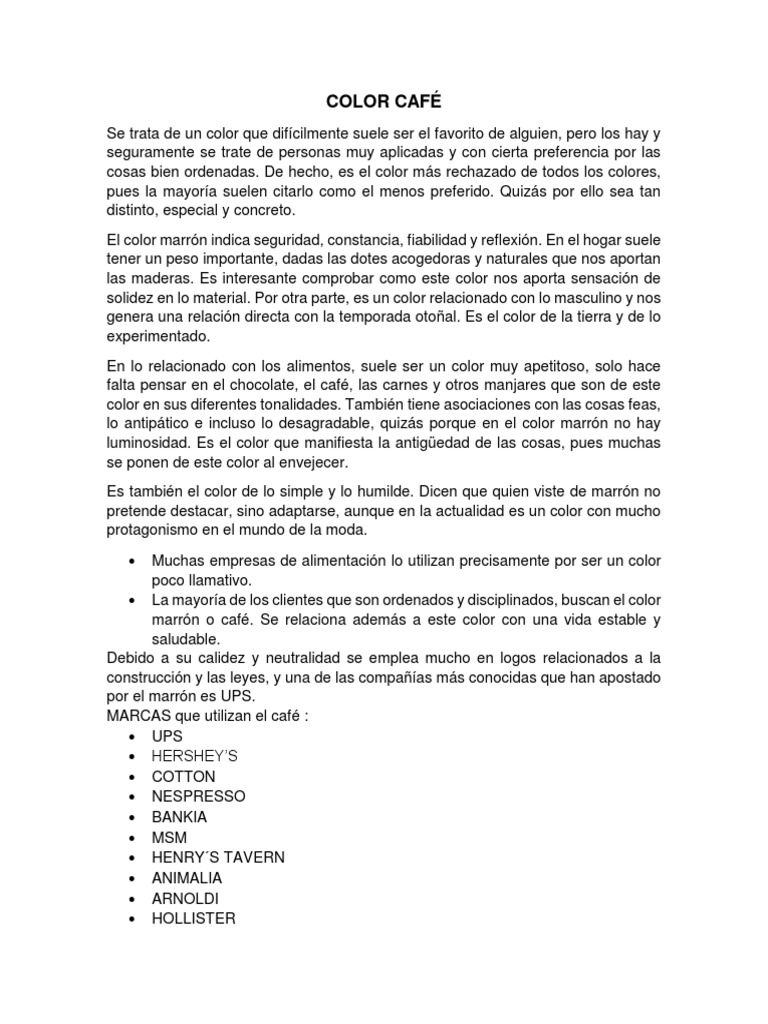 COLOR CAFÉ

Se trata de un color que difícilmente suele ser el favorito de alguien, pero los hay y seguramente se trate de personas muy aplicadas y con cierta preferencia por las cosas bien ordenadas. De hecho, es el color más rechazado de todos los colores, pues la mayoría suelen citarlo como el menos preferido. Quizás por ello sea tan distinto, especial y concreto.

El color marrón indica seguridad, constancia, fiabilidad y reflexión. En el hogar suele tener un peso importante, dadas las dotes acogedoras y naturales que nos aportan las maderas. Es interesante comprobar como este color nos aporta sensación de solidez en lo material. Por otra parte, es un color relacionado con lo masculino y nos genera una relación directa con la temporada otoñal. Es el color de la tierra y de lo experimentado.

En lo relacionado con los alimentos, suele ser un color muy apetitoso, solo hace falta pensar en el chocolate, el café, las carnes y otros manjares que son de este color en sus diferentes tonalidades. También tiene asociaciones con las cosas feas, lo antipático e incluso lo desagradable, quizás porque en el color marrón no hay luminosidad. Es el color que manifiesta la antigüedad de las cosas, pues muchas se ponen de este color al envejecer.

Es también el color de lo simple y lo humilde. Dicen que quien viste de marrón no pretende destacar, sino adaptarse, aunque en la actualidad es un color con mucho protagonismo en el mundo de la moda.

• Muchas empresas de alimentación lo utilizan precisamente por ser un color poco llamativo.
• La mayoría de los clientes que son ordenados y disciplinados, buscan el color marrón o café. Se relaciona además a este color con una vida estable y saludable.

Debido a su calidez y neutralidad se emplea mucho en logos relacionados a la construcción y las leyes, y una de las compañías más conocidas que han apostado por el marrón es UPS.
MARCAS que utilizan el café :
• UPS
• HERSHEY'S
• COTTON
• NESPRESSO
• BANKIA
• MSM
• HENRY´S TAVERN
• ANIMALIA
• ARNOLDI
• HOLLISTER